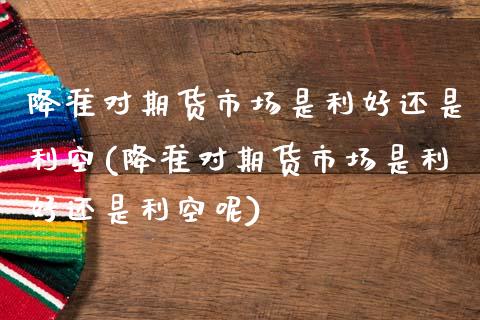 降准对期货市场是利好还是利空(降准对期货市场是利好还是利空呢)